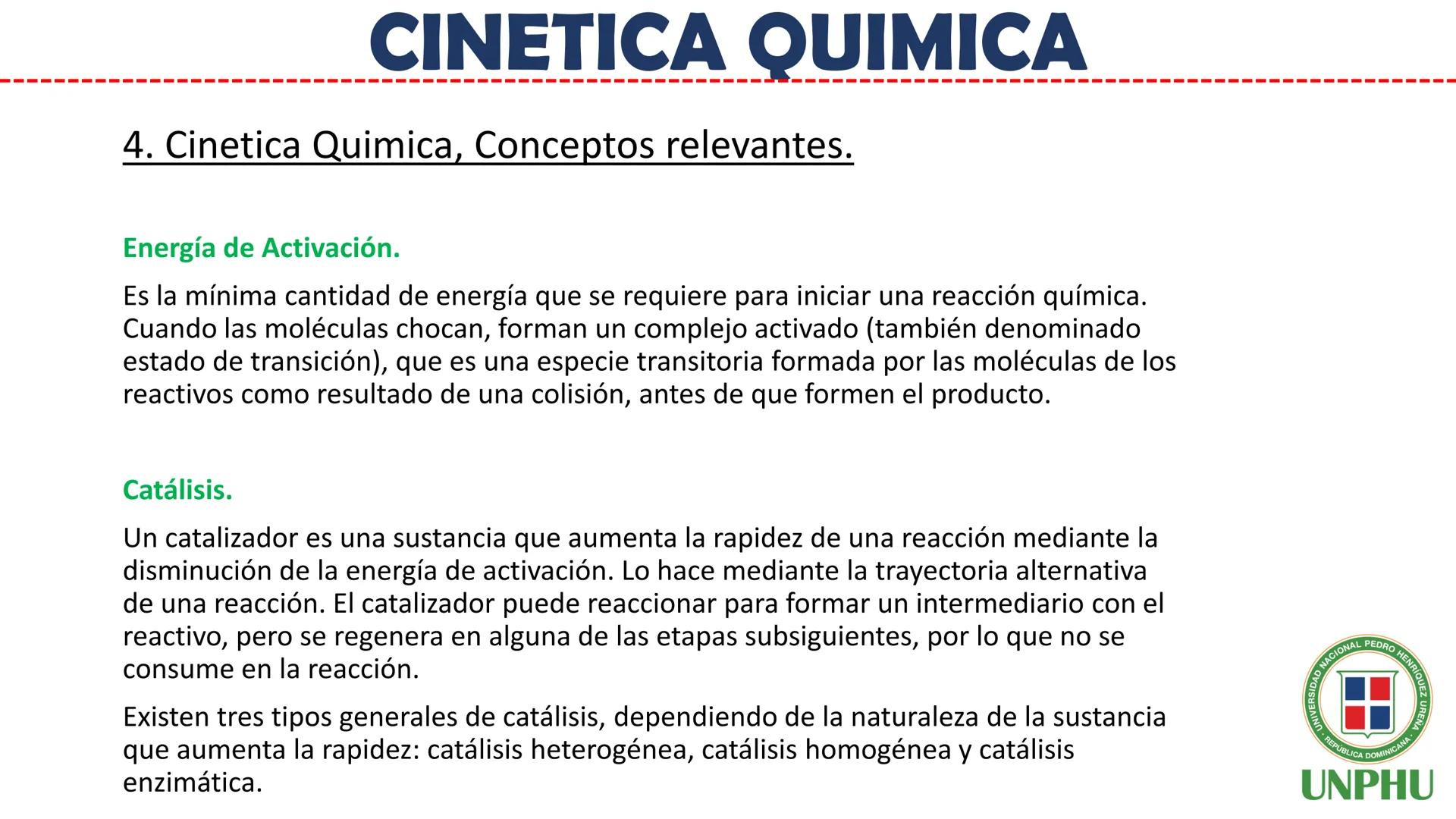 CINETICA QUIMICA

4. Cinetica Quimica, Conceptos relevantes.

Energía de Activación.

Es la mínima cantidad de energía que se requiere para iniciar una reacción química. Cuando las moléculas chocan, forman un complejo activado (también denominado estado de transición), que es una especie transitoria formada por las moléculas de los reactivos como resultado de una colisión, antes de que formen el producto.

Catálisis.

Un catalizador es una sustancia que aumenta la rapidez de una reacción mediante la disminución de la energía de activación. Lo hace mediante la trayectoria alternativa de una reacción. El catalizador puede reaccionar para formar un intermediario con el reactivo, pero se regenera en alguna de las etapas subsiguientes, por lo que no se consume en la reacción.

Existen tres tipos generales de catálisis, dependiendo de la naturaleza de la sustancia que aumenta la rapidez: catálisis heterogénea, catálisis homogénea y catálisis enzimática.

UNIVERSIDAD NACIONAL PEDRO HENRIQUEZ UREÑA · REPUBLICA DOMINICANA ·

UNPHU